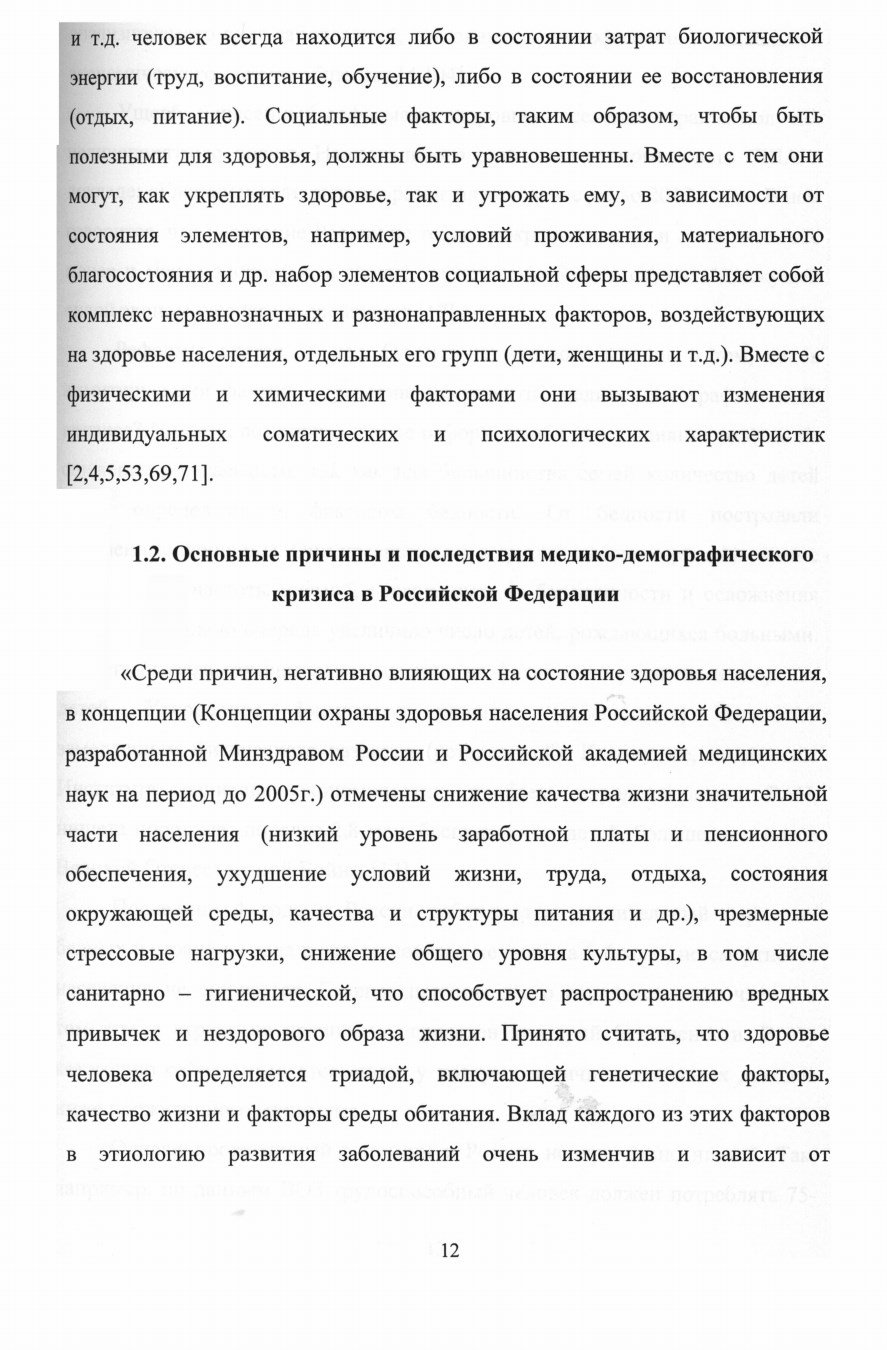 и т.д. человек всегда находится либо в состоянии затрат биологической энергии (труд, воспитание, обучение), либо в состоянии ее восстановления (отдых, питание). Социальные факторы, таким образом, чтобы быть полезными для здоровья, должны быть уравновешенны. Вместе с тем они могут, как укреплять здоровье, так и угрожать ему, в зависимости от состояния элементов, например, условий проживания, материального благосостояния и др. набор элементов социальной сферы представляет собой комплекс неравнозначных и разнонаправленных факторов, воздействующих на здоровье населения, отдельных его групп (дети, женщины и т.д.). Вместе с физическими и химическими факторами они вызывают изменения индивидуальных соматических и психологических характеристик [2,4,5,53,69,71].

1.2. Основные причины и последствия медико-демографического кризиса в Российской Федерации

«Среди причин, негативно влияющих на состояние здоровья населения, в концепции (Концепции охраны здоровья населения Российской Федерации, разработанной Минздравом России и Российской академией медицинских наук на период до 2005г.) отмечены снижение качества жизни значительной части населения (низкий уровень заработной платы и пенсионного обеспечения, ухудшение условий жизни, труда, отдыха, состояния окружающей среды, качества и структуры питания и др.), чрезмерные стрессовые нагрузки, снижение общего уровня культуры, в том числе санитарно – гигиенической, что способствует распространению вредных привычек и нездорового образа жизни. Принято считать, что здоровье человека определяется триадой, включающей генетические факторы, качество жизни и факторы среды обитания. Вклад каждого из этих факторов в этиологию развития заболеваний очень изменчив и зависит от

12